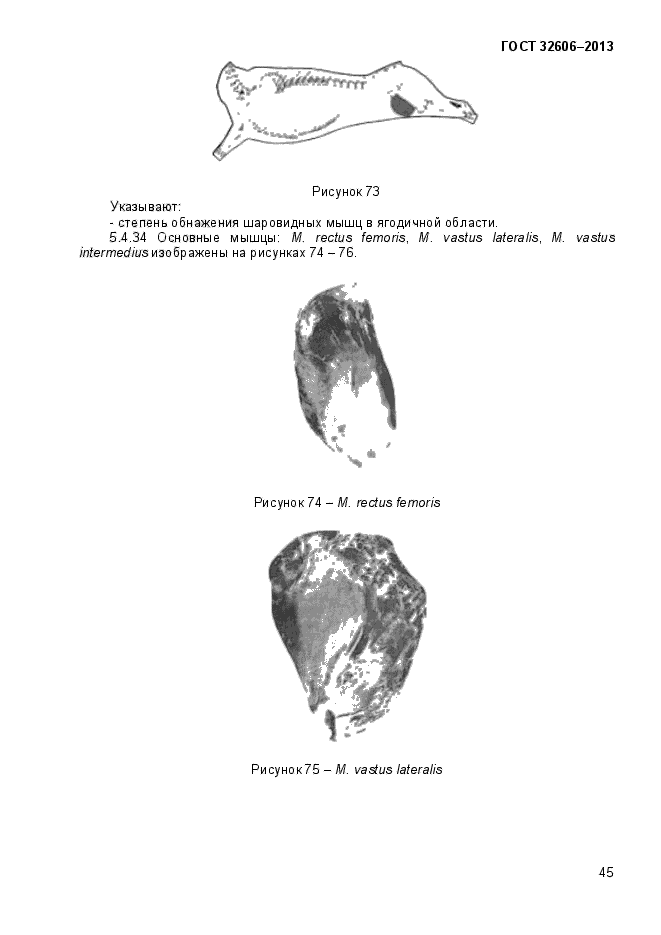 ГОСТ 32606–2013

Рисунок 73

Указывают:

- степень обнажения шаровидных мышц в ягодичной области.

5.4.34 Основные мышцы: M. rectus femoris, M. vastus lateralis, M. vastus intermedius изображены на рисунках 74 – 76.

Рисунок 74 – M. rectus femoris

Рисунок 75 – M. vastus lateralis

45